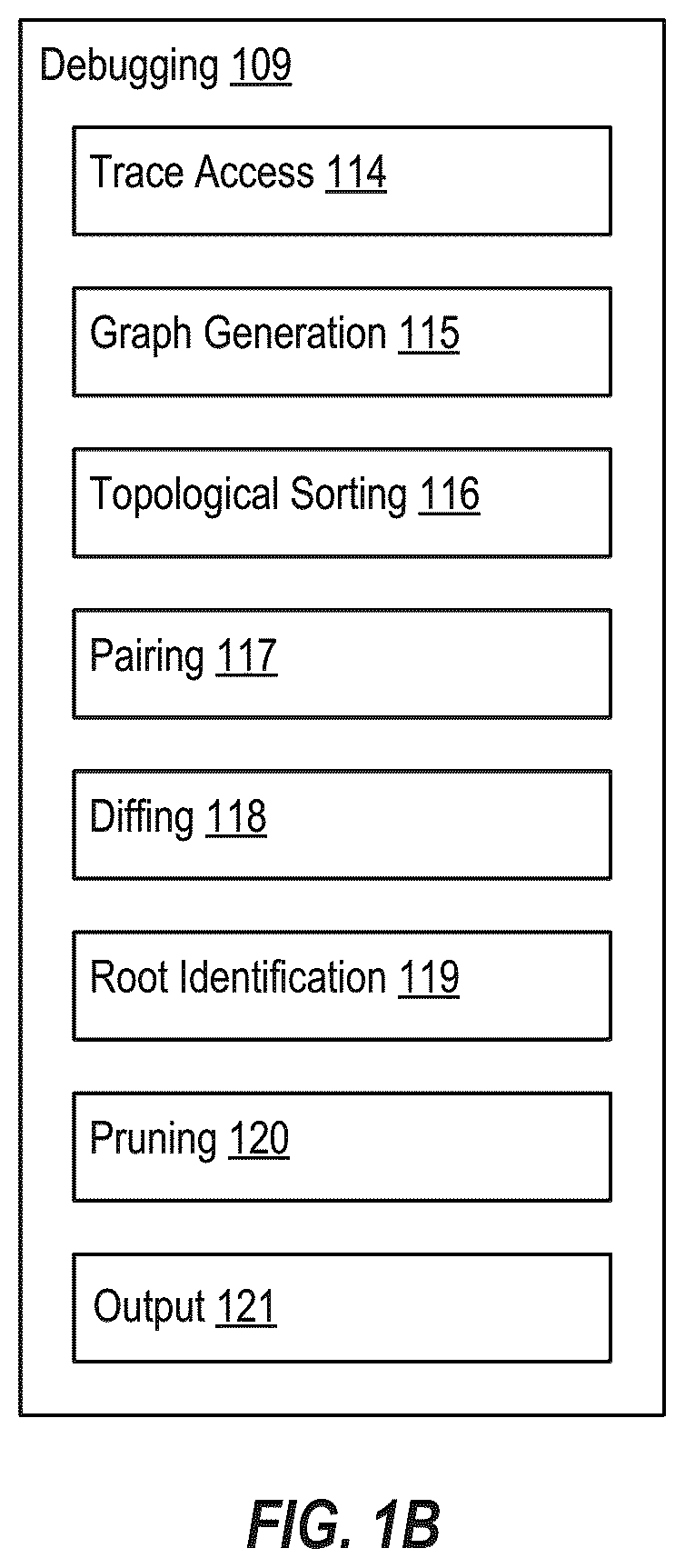 Debugging 109

Trace Access 114

Graph Generation 115

Topological Sorting 116

Pairing 117

Diffing 118

Root Identification 119

Pruning 120

Output 121

FIG. 1B